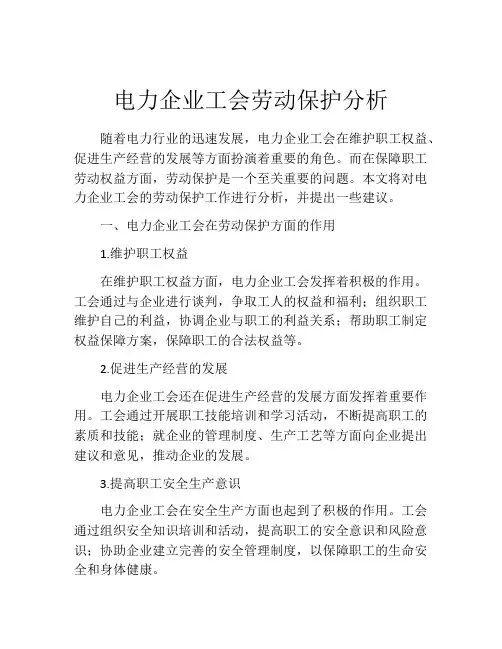 电力企业工会劳动保护分析

随着电力行业的迅速发展，电力企业工会在维护职工权益、促进生产经营的发展等方面扮演着重要的角色。而在保障职工劳动权益方面，劳动保护是一个至关重要的问题。本文将对电力企业工会的劳动保护工作进行分析，并提出一些建议。

一、电力企业工会在劳动保护方面的作用

1.维护职工权益

在维护职工权益方面，电力企业工会发挥着积极的作用。工会通过与企业进行谈判，争取工人的权益和福利；组织职工维护自己的利益，协调企业与职工的利益关系；帮助职工制定权益保障方案，保障职工的合法权益等。

2.促进生产经营的发展

电力企业工会还在促进生产经营的发展方面发挥着重要作用。工会通过开展职工技能培训和学习活动，不断提高职工的素质和技能；就企业的管理制度、生产工艺等方面向企业提出建议和意见，推动企业的发展。

3.提高职工安全生产意识

电力企业工会在安全生产方面也起到了积极的作用。工会通过组织安全知识培训和活动，提高职工的安全意识和风险意识；协助企业建立完善的安全管理制度，以保障职工的生命安全和身体健康。